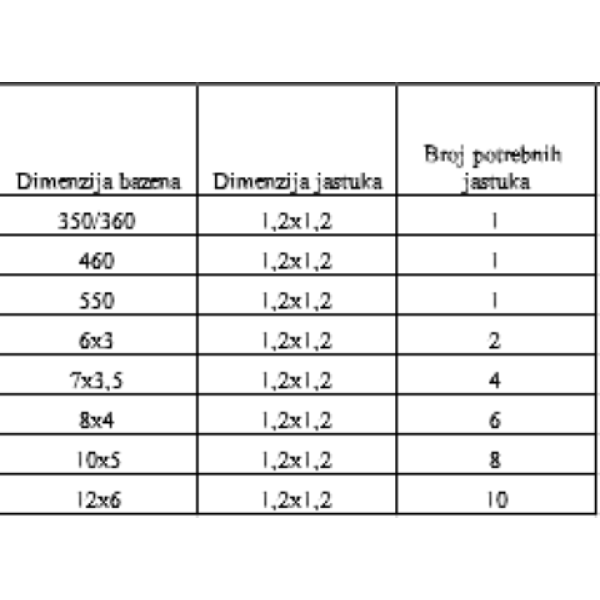 | Dimenzija bazena | Dimenzija jastuka | Broj potrebnih jastuka |
|---|---|---|
| 350/360 | 1,2x1,2 | 1 |
| 460 | 1,2x1,2 | 1 |
| 550 | 1,2x1,2 | 1 |
| 6x3 | 1,2x1,2 | 2 |
| 7x3,5 | 1,2x1,2 | 4 |
| 8x4 | 1,2x1,2 | 6 |
| 10x5 | 1,2x1,2 | 8 |
| 12x6 | 1,2x1,2 | 10 |